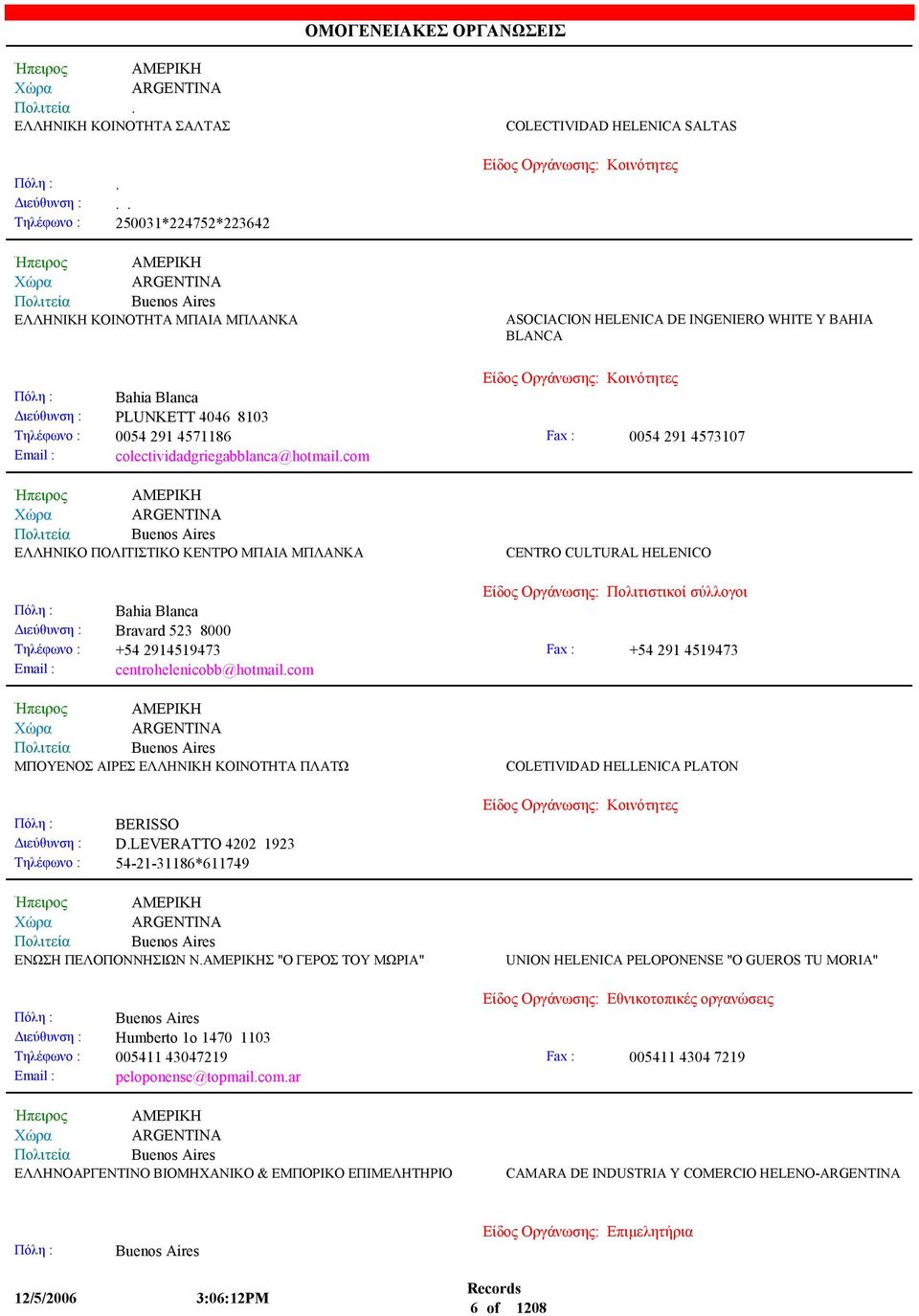 ΟΜΟΓΕΝΕΙΑΚΕΣ ΟΡΓΑΝΩΣΕΙΣ

Ήπειρος ΑΜΕΡΙΚΗ
Χώρα ARGENTINA
Πολιτεία .
ΕΛΛΗΝΙΚΗ ΚΟΙΝΟΤΗΤΑ ΣΑΛΤΑΣ

COLECTIVIDAD HELENICA SALTAS

Είδος Οργάνωσης: Κοινότητες

Πόλη : .
Διεύθυνση : . .
Τηλέφωνο : 250031*224752*223642

Ήπειρος ΑΜΕΡΙΚΗ
Χώρα ARGENTINA
Πολιτεία Buenos Aires
ΕΛΛΗΝΙΚΗ ΚΟΙΝΟΤΗΤΑ ΜΠΑΙΑ ΜΠΛΑΝΚΑ

ASOCIACION HELENICA DE INGENIERO WHITE Y BAHIA BLANCA

Είδος Οργάνωσης: Κοινότητες

Πόλη : Bahia Blanca
Διεύθυνση : PLUNKETT 4046 8103
Τηλέφωνο : 0054 291 4571186
Fax : 0054 291 4573107
Email : colectividadgriegabblanca@hotmail.com

Ήπειρος ΑΜΕΡΙΚΗ
Χώρα ARGENTINA
Πολιτεία Buenos Aires
ΕΛΛΗΝΙΚΟ ΠΟΛΙΤΙΣΤΙΚΟ ΚΕΝΤΡΟ ΜΠΑΙΑ ΜΠΛΑΝΚΑ

CENTRO CULTURAL HELENICO

Είδος Οργάνωσης: Πολιτιστικοί σύλλογοι

Πόλη : Bahia Blanca
Διεύθυνση : Bravard 523 8000
Τηλέφωνο : +54 2914519473
Fax : +54 291 4519473
Email : centrohelenicobb@hotmail.com

Ήπειρος ΑΜΕΡΙΚΗ
Χώρα ARGENTINA
Πολιτεία Buenos Aires
ΜΠΟΥΕΝΟΣ ΑΙΡΕΣ ΕΛΛΗΝΙΚΗ ΚΟΙΝΟΤΗΤΑ ΠΛΑΤΩ

COLETIVIDAD HELLENICA PLATON

Είδος Οργάνωσης: Κοινότητες

Πόλη : BERISSO
Διεύθυνση : D.LEVERATTO 4202 1923
Τηλέφωνο : 54-21-31186*611749

Ήπειρος ΑΜΕΡΙΚΗ
Χώρα ARGENTINA
Πολιτεία Buenos Aires
ΕΝΩΣΗ ΠΕΛΟΠΟΝΝΗΣΙΩΝ Ν.ΑΜΕΡΙΚΗΣ "Ο ΓΕΡΟΣ ΤΟΥ ΜΩΡΙΑ"

UNION HELENICA PELOPONENSE "O GUEROS TU MORIA"

Είδος Οργάνωσης: Εθνικοτοπικές οργανώσεις

Πόλη : Buenos Aires
Διεύθυνση : Humberto 1o 1470 1103
Τηλέφωνο : 005411 43047219
Fax : 005411 4304 7219
Email : peloponense@topmail.com.ar

Ήπειρος ΑΜΕΡΙΚΗ
Χώρα ARGENTINA
Πολιτεία Buenos Aires
ΕΛΛΗΝΟΑΡΓΕΝΤΙΝΟ ΒΙΟΜΗΧΑΝΙΚΟ & ΕΜΠΟΡΙΚΟ ΕΠΙΜΕΛΗΤΗΡΙΟ

CAMARA DE INDUSTRIA Y COMERCIO HELENO-ARGENTINA

Είδος Οργάνωσης: Επιμελητήρια

Πόλη : Buenos Aires

12/5/2006 3:06:12PM
Records
6 of 1208